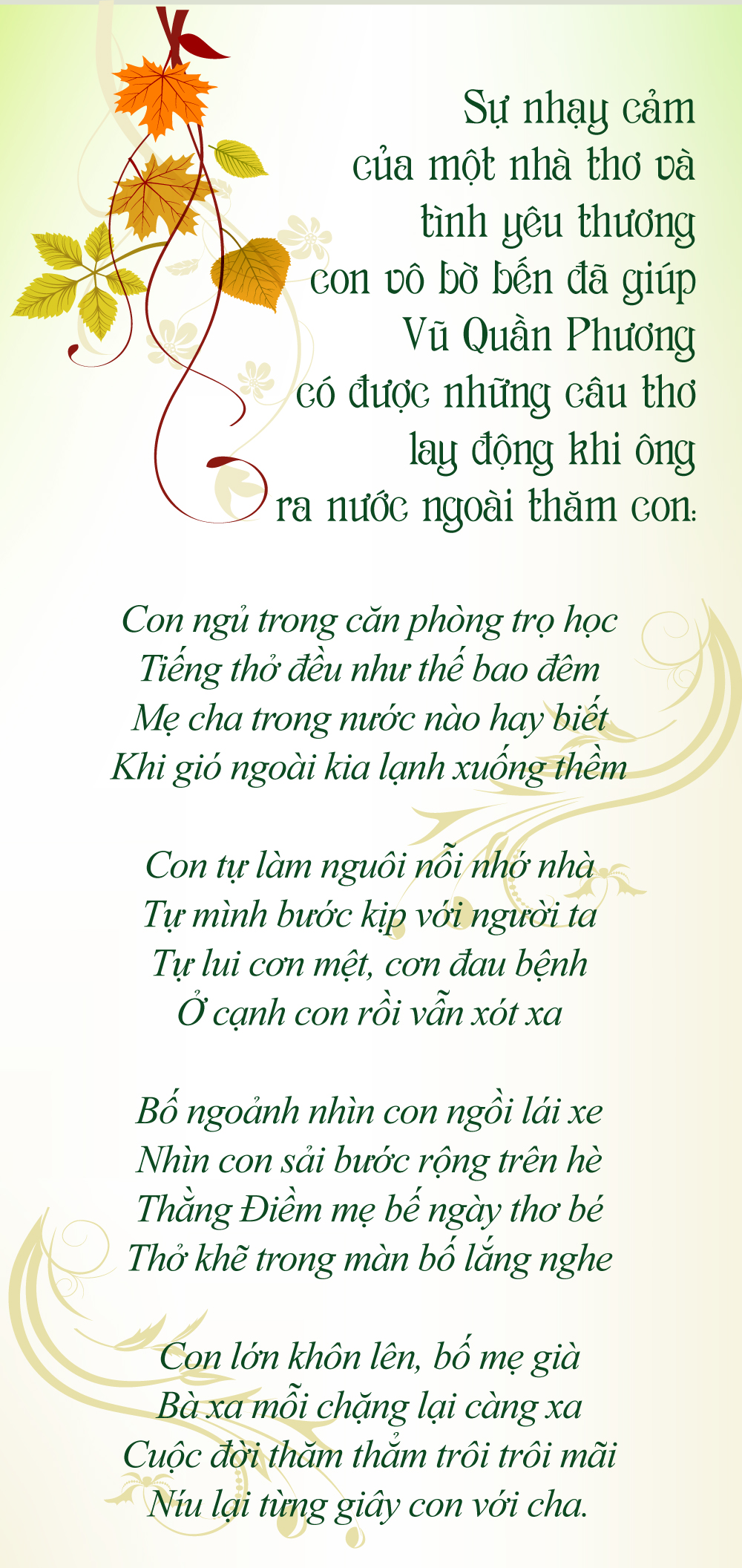 Sự nhạy cảm của một nhà thơ và tình yêu thương con vô bờ bến đã giúp Vũ Quần Phương có được những câu thơ lay động khi ông ra nước ngoài thăm con:

Con ngủ trong căn phòng trọ học
Tiếng thở đều như thế bao đêm
Mẹ cha trong nước nào hay biết
Khi gió ngoài kia lạnh xuống thềm

Con tự làm nguôi nỗi nhớ nhà
Tự mình bước kịp với người ta
Tự lui cơn mệt, cơn đau bệnh
Ở cạnh con rồi vẫn xót xa

Bố ngoảnh nhìn con ngồi lái xe
Nhìn con sải bước rộng trên hè
Thằng Điềm mẹ bế ngày thơ bé
Thở khẽ trong màn bố lắng nghe

Con lớn khôn lên, bố mẹ già
Bà xa mỗi chặng lại càng xa
Cuộc đời thăm thẳm trôi trôi mãi
Níu lại từng giây con với cha.